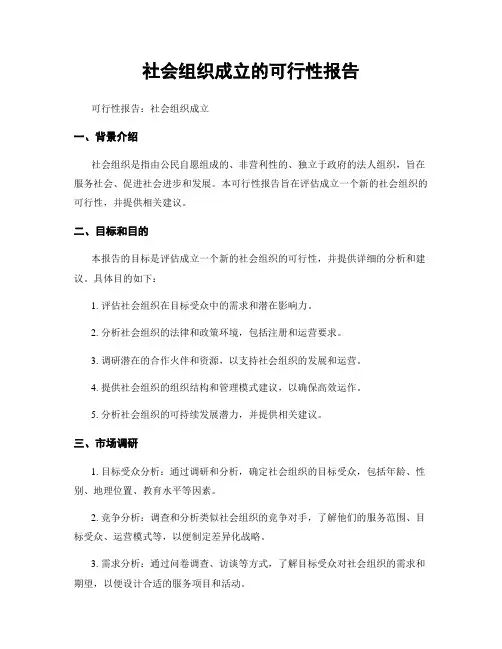 社会组织成立的可行性报告

可行性报告：社会组织成立

一、背景介绍

社会组织是指由公民自愿组成的、非营利性的、独立于政府的法人组织，旨在服务社会、促进社会进步和发展。本可行性报告旨在评估成立一个新的社会组织的可行性，并提供相关建议。

二、目标和目的

本报告的目标是评估成立一个新的社会组织的可行性，并提供详细的分析和建议。具体目的如下：

1. 评估社会组织在目标受众中的需求和潜在影响力。

2. 分析社会组织的法律和政策环境，包括注册和运营要求。

3. 调研潜在的合作伙伴和资源，以支持社会组织的发展和运营。

4. 提供社会组织的组织结构和管理模式建议，以确保高效运作。

5. 分析社会组织的可持续发展潜力，并提供相关建议。

三、市场调研

1. 目标受众分析：通过调研和分析，确定社会组织的目标受众，包括年龄、性别、地理位置、教育水平等因素。

2. 竞争分析：调查和分析类似社会组织的竞争对手，了解他们的服务范围、目标受众、运营模式等，以便制定差异化战略。

3. 需求分析：通过问卷调查、访谈等方式，了解目标受众对社会组织的需求和期望，以便设计合适的服务项目和活动。